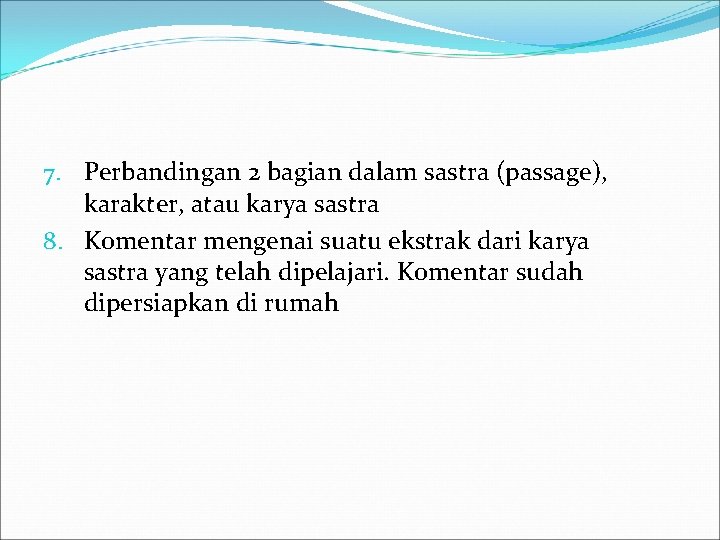 7. Perbandingan 2 bagian dalam sastra (passage), karakter, atau karya sastra

8. Komentar mengenai suatu ekstrak dari karya sastra yang telah dipelajari. Komentar sudah dipersiapkan di rumah